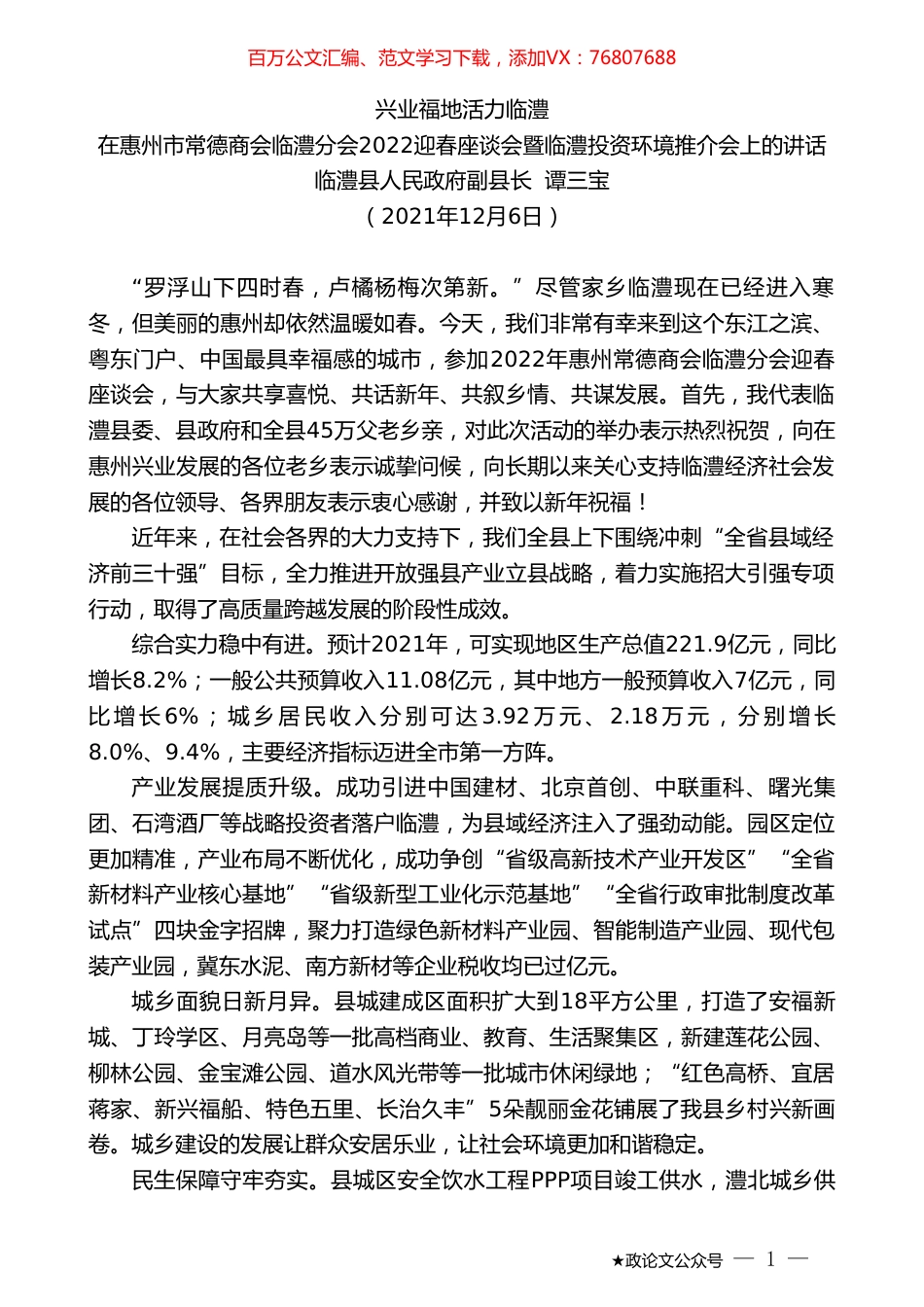 百万公文汇编、范文学习下载，添加VX：76807688

兴业福地活力临澧
在惠州市常德商会临澧分会2022迎春座谈会暨临澧投资环境推介会上的讲话
临澧县人民政府副县长 谭三宝
（2021年12月6日）

“罗浮山下四时春，卢橘杨梅次第新。”尽管家乡临澧现在已经进入寒冬，但美丽的惠州却依然温暖如春。今天，我们非常有幸来到这个东江之滨、粤东门户、中国最具幸福感的城市，参加2022年惠州常德商会临澧分会迎春座谈会，与大家共享喜悦、共话新年、共叙乡情、共谋发展。首先，我代表临澧县委、县政府和全县45万父老乡亲，对此次活动的举办表示热烈祝贺，向在惠州兴业发展的各位老乡表示诚挚问候，向长期以来关心支持临澧经济社会发展的各位领导、各界朋友表示衷心感谢，并致以新年祝福！

近年来，在社会各界的大力支持下，我们全县上下围绕冲刺“全省县域经济前三十强”目标，全力推进开放强县产业立县战略，着力实施招大引强专项行动，取得了高质量跨越发展的阶段性成效。

综合实力稳中有进。预计2021年，可实现地区生产总值221.9亿元，同比增长8.2%；一般公共预算收入11.08亿元，其中地方一般预算收入7亿元，同比增长6%；城乡居民收入分别可达3.92万元、2.18万元，分别增长8.0%、9.4%，主要经济指标迈进全市第一方阵。

产业发展提质升级。成功引进中国建材、北京首创、中联重科、曙光集团、石湾酒厂等战略投资者落户临澧，为县域经济注入了强劲动能。园区定位更加精准，产业布局不断优化，成功争创“省级高新技术产业开发区”“全省新材料产业核心基地”“省级新型工业化示范基地”“全省行政审批制度改革试点”四块金字招牌，聚力打造绿色新材料产业园、智能制造产业园、现代包装产业园，冀东水泥、南方新材等企业税收均已过亿元。

城乡面貌日新月异。县城建成区面积扩大到18平方公里，打造了安福新城、丁玲学区、月亮岛等一批高档商业、教育、生活聚集区，新建莲花公园、柳林公园、金宝滩公园、道水风光带等一批城市休闲绿地；“红色高桥、宜居蒋家、新兴福船、特色五里、长治久丰”5朵靓丽金花铺展了我县乡村兴新画卷。城乡建设的发展让群众安居乐业，让社会环境更加和谐稳定。

民生保障守牢夯实。县城区安全饮水工程PPP项目竣工供水，澧北城乡供

★政论文公众号 — 1 —